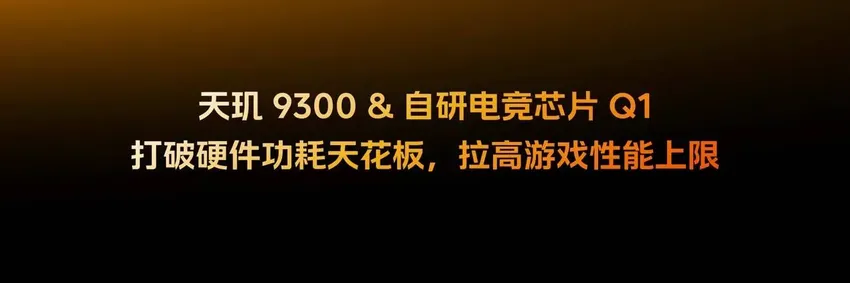 天玑 9300 & 自研电竞芯片 Q1
打破硬件功耗天花板，拉高游戏性能上限